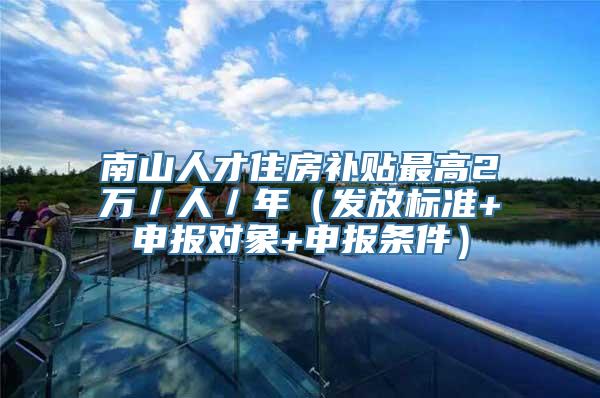 南山人才住房补贴最高2万/人/年（发放标准+申报对象+申报条件）